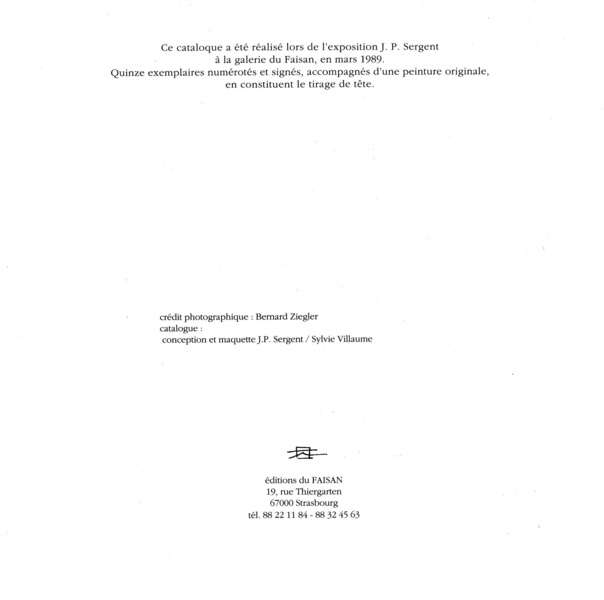 Ce cataloque a été réalisé lors de l'exposition J. P. Sergent
à la galerie du Faisan, en mars 1989.
Quinze exemplaires numérotés et signés, accompagnés d'une peinture originale,
en constituent le tirage de tête.

crédit photographique : Bernard Ziegler
catalogue :
conception et maquette J.P. Sergent / Sylvie Villaume

éditions du FAISAN
19, rue Thiergarten
67000 Strasbourg
tél. 88 22 11 84 - 88 32 45 63